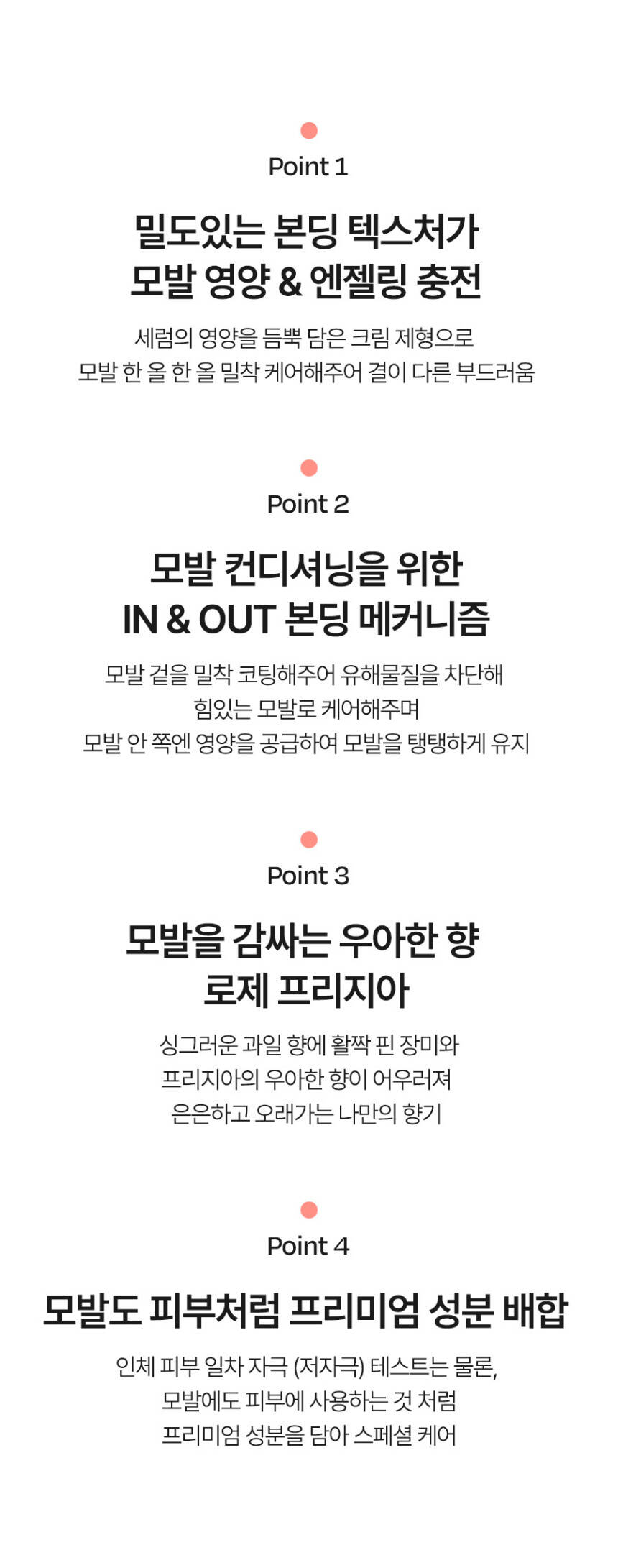 Point 1

밀도있는 본딩 텍스처가
모발 영양 & 엔젤링 충전

세럼의 영양을 듬뿍 담은 크림 제형으로
모발 한 올 한 올 밀착 케어해주어 결이 다른 부드러움

Point 2

모발 컨디셔닝을 위한
IN & OUT 본딩 메커니즘

모발 겉을 밀착 코팅해주어 유해물질을 차단해
힘있는 모발로 케어해주며
모발 안 쪽엔 영양을 공급하여 모발을 탱탱하게 유지

Point 3

모발을 감싸는 우아한 향
로제 프리지아

싱그러운 과일 향에 활짝 핀 장미와
프리지아의 우아한 향이 어우러져
은은하고 오래가는 나만의 향기

Point 4

모발도 피부처럼 프리미엄 성분 배합

인체 피부 일차 자극 (저자극) 테스트는 물론,
모발에도 피부에 사용하는 것 처럼
프리미엄 성분을 담아 스페셜 케어